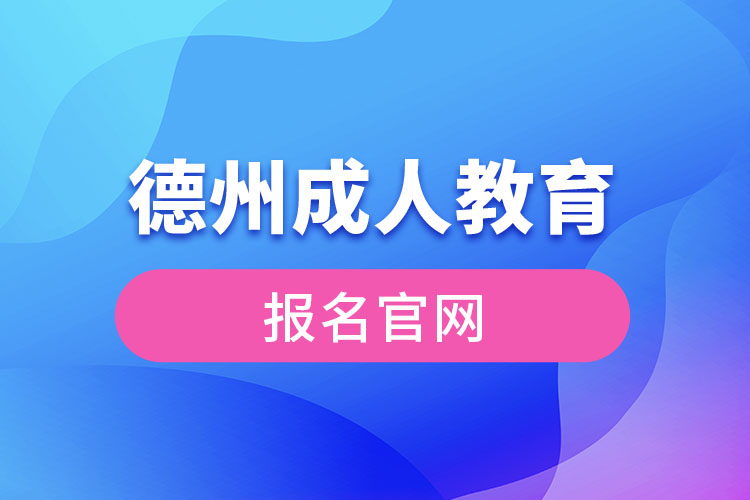 德州成人教育

报名官网